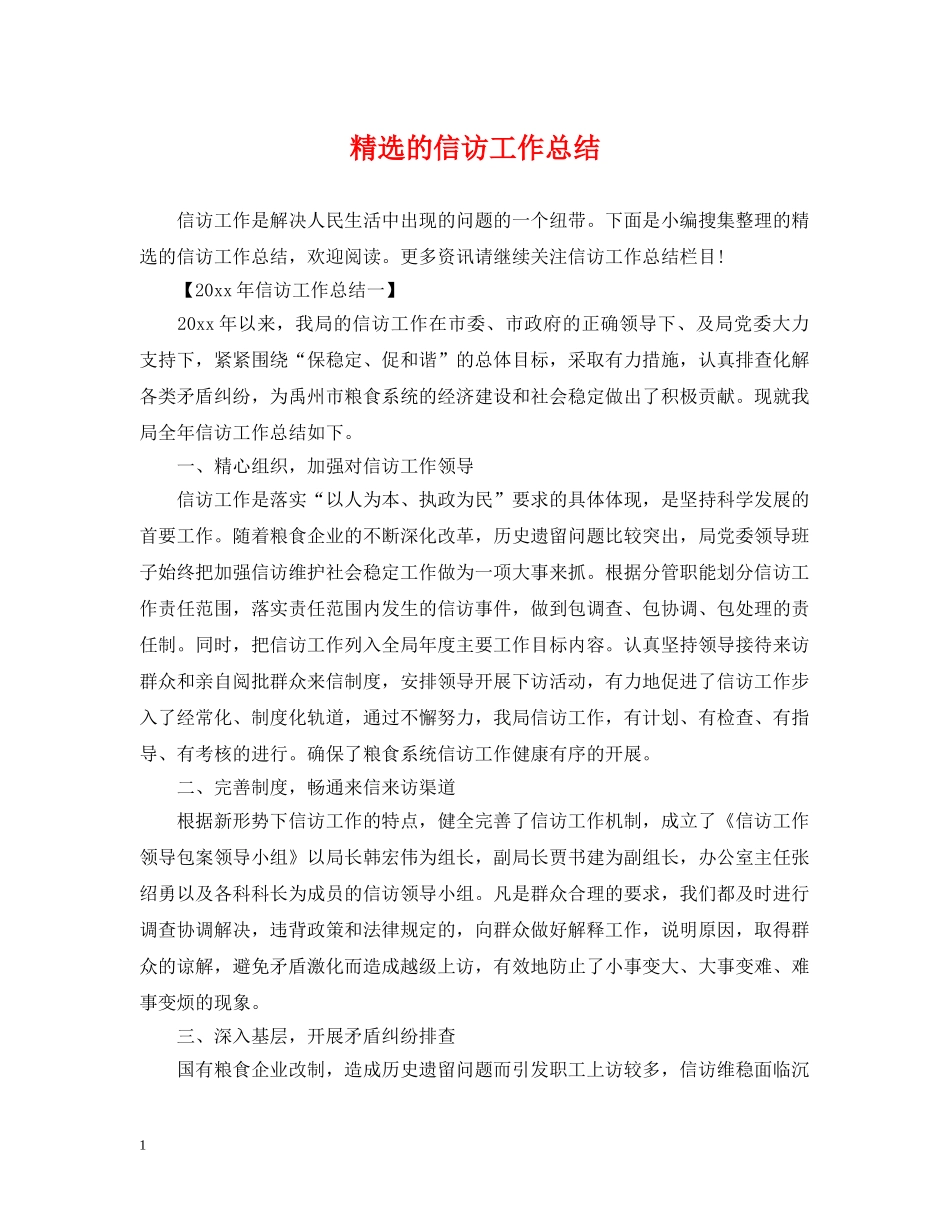 精选的信访工作总结

信访工作是解决人民生活中出现的问题的一个纽带。下面是小编搜集整理的精选的信访工作总结，欢迎阅读。更多资讯请继续关注信访工作总结栏目!

【20xx年信访工作总结一】

20xx年以来，我局的信访工作在市委、市政府的正确领导下、及局党委大力支持下，紧紧围绕“保稳定、促和谐”的总体目标，采取有力措施，认真排查化解各类矛盾纠纷，为禹州市粮食系统的经济建设和社会稳定做出了积极贡献。现就我局全年信访工作总结如下。

一、精心组织，加强对信访工作领导

信访工作是落实“以人为本、执政为民”要求的具体体现，是坚持科学发展的首要工作。随着粮食企业的不断深化改革，历史遗留问题比较突出，局党委领导班子始终把加强信访维护社会稳定工作做为一项大事来抓。根据分管职能划分信访工作责任范围，落实责任范围内发生的信访事件，做到包调查、包协调、包处理的责任制。同时，把信访工作列入全局年度主要工作目标内容。认真坚持领导接待来访群众和亲自阅批群众来信制度，安排领导开展下访活动，有力地促进了信访工作步入了经常化、制度化轨道，通过不懈努力，我局信访工作，有计划、有检查、有指导、有考核的进行。确保了粮食系统信访工作健康有序的开展。

二、完善制度，畅通来信来访渠道

根据新形势下信访工作的特点，健全完善了信访工作机制，成立了《信访工作领导包案领导小组》以局长韩宏伟为组长，副局长贾书建为副组长，办公室主任张绍勇以及各科科长为成员的信访领导小组。凡是群众合理的要求，我们都及时进行调查协调解决，违背政策和法律规定的，向群众做好解释工作，说明原因，取得群众的谅解，避免矛盾激化而造成越级上访，有效地防止了小事变大、大事变难、难事变烦的现象。

三、深入基层，开展矛盾纠纷排查

国有粮食企业改制，造成历史遗留问题而引发职工上访较多，信访维稳面临沉

1